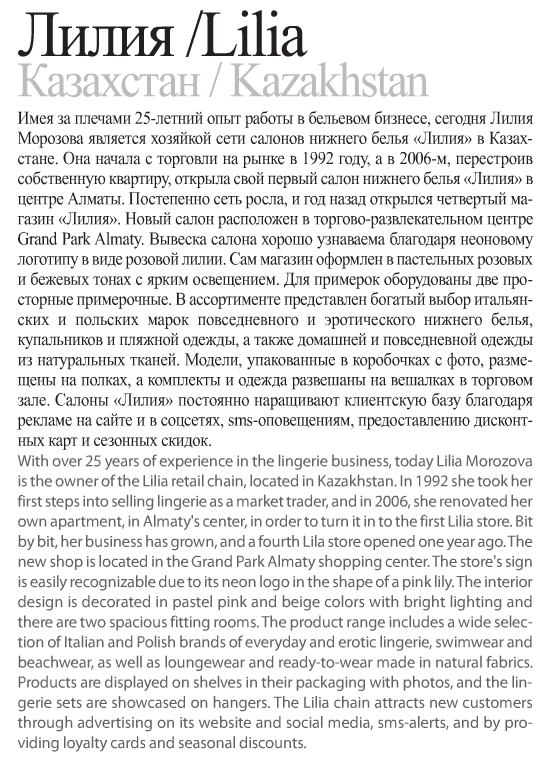 Лилия /Lilia
Казахстан / Kazakhstan

Имея за плечами 25-летний опыт работы в бельевом бизнесе, сегодня Лилия Морозова является хозяйкой сети салонов нижнего белья «Лилия» в Казахстане. Она начала с торговли на рынке в 1992 году, а в 2006-м, перестроив собственную квартиру, открыла свой первый салон нижнего белья «Лилия» в центре Алматы. Постепенно сеть росла, и год назад открылся четвертый магазин «Лилия». Новый салон расположен в торгово-развлекательном центре Grand Park Almaty. Вывеска салона хорошо узнаваема благодаря неоновому логотипу в виде розовой лилии. Сам магазин оформлен в пастельных розовых и бежевых тонах с ярким освещением. Для примерок оборудованы две просторные примерочные. В ассортименте представлен богатый выбор итальянских и польских марок повседневного и эротического нижнего белья, купальников и пляжной одежды, а также домашней и повседневной одежды из натуральных тканей. Модели, упакованные в коробочках с фото, размещены на полках, а комплекты и одежда развешаны на вешалках в торговом зале. Салоны «Лилия» постоянно наращивают клиентскую базу благодаря рекламе на сайте и в соцсетях, sms-оповещениям, предоставлению дисконтных карт и сезонных скидок.

With over 25 years of experience in the lingerie business, today Lilia Morozova is the owner of the Lilia retail chain, located in Kazakhstan. In 1992 she took her first steps into selling lingerie as a market trader, and in 2006, she renovated her own apartment, in Almaty's center, in order to turn it in to the first Lilia store. Bit by bit, her business has grown, and a fourth Lila store opened one year ago. The new shop is located in the Grand Park Almaty shopping center. The store's sign is easily recognizable due to its neon logo in the shape of a pink lily. The interior design is decorated in pastel pink and beige colors with bright lighting and there are two spacious fitting rooms. The product range includes a wide selection of Italian and Polish brands of everyday and erotic lingerie, swimwear and beachwear, as well as loungewear and ready-to-wear made in natural fabrics. Products are displayed on shelves in their packaging with photos, and the lingerie sets are showcased on hangers. The Lilia chain attracts new customers through advertising on its website and social media, sms-alerts, and by providing loyalty cards and seasonal discounts.